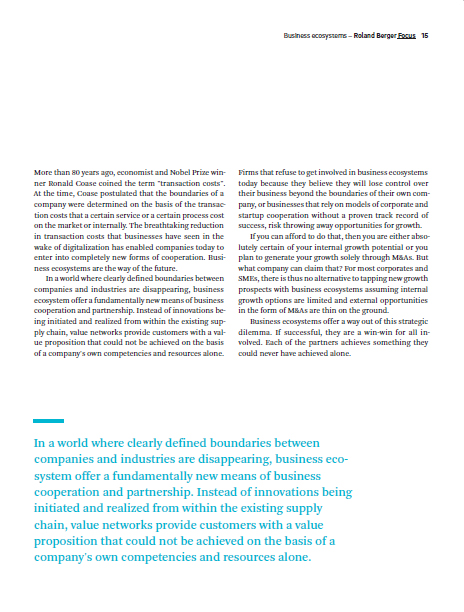 Business ecosystems – Roland Berger Focus 15

More than 80 years ago, economist and Nobel Prize winner Ronald Coase coined the term "transaction costs". At the time, Coase postulated that the boundaries of a company were determined on the basis of the transaction costs that a certain service or a certain process cost on the market or internally. The breathtaking reduction in transaction costs that businesses have seen in the wake of digitalization has enabled companies today to enter into completely new forms of cooperation. Business ecosystems are the way of the future.

In a world where clearly defined boundaries between companies and industries are disappearing, business ecosystem offer a fundamentally new means of business cooperation and partnership. Instead of innovations being initiated and realized from within the existing supply chain, value networks provide customers with a value proposition that could not be achieved on the basis of a company's own competencies and resources alone.

Firms that refuse to get involved in business ecosystems today because they believe they will lose control over their business beyond the boundaries of their own company, or businesses that rely on models of corporate and startup cooperation without a proven track record of success, risk throwing away opportunities for growth.

If you can afford to do that, then you are either absolutely certain of your internal growth potential or you plan to generate your growth solely through M&As. But what company can claim that? For most corporates and SMEs, there is thus no alternative to tapping new growth prospects with business ecosystems assuming internal growth options are limited and external opportunities in the form of M&As are thin on the ground.

Business ecosystems offer a way out of this strategic dilemma. If successful, they are a win-win for all involved. Each of the partners achieves something they could never have achieved alone.

In a world where clearly defined boundaries between companies and industries are disappearing, business ecosystem offer a fundamentally new means of business cooperation and partnership. Instead of innovations being initiated and realized from within the existing supply chain, value networks provide customers with a value proposition that could not be achieved on the basis of a company's own competencies and resources alone.